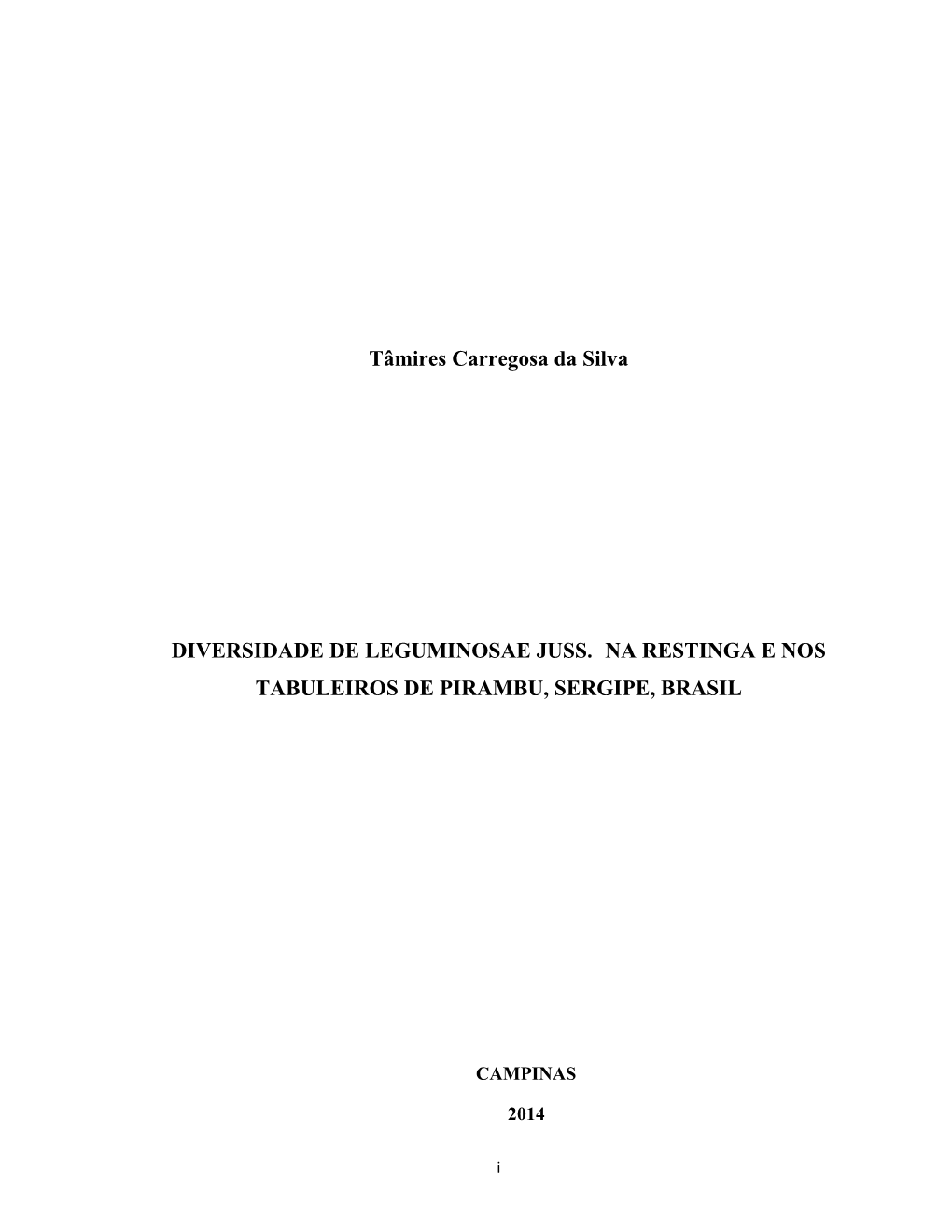 Tâmires Carregosa da Silva

DIVERSIDADE DE LEGUMINOSAE JUSS. NA RESTINGA E NOS TABULEIROS DE PIRAMBU, SERGIPE, BRASIL

CAMPINAS

2014

i